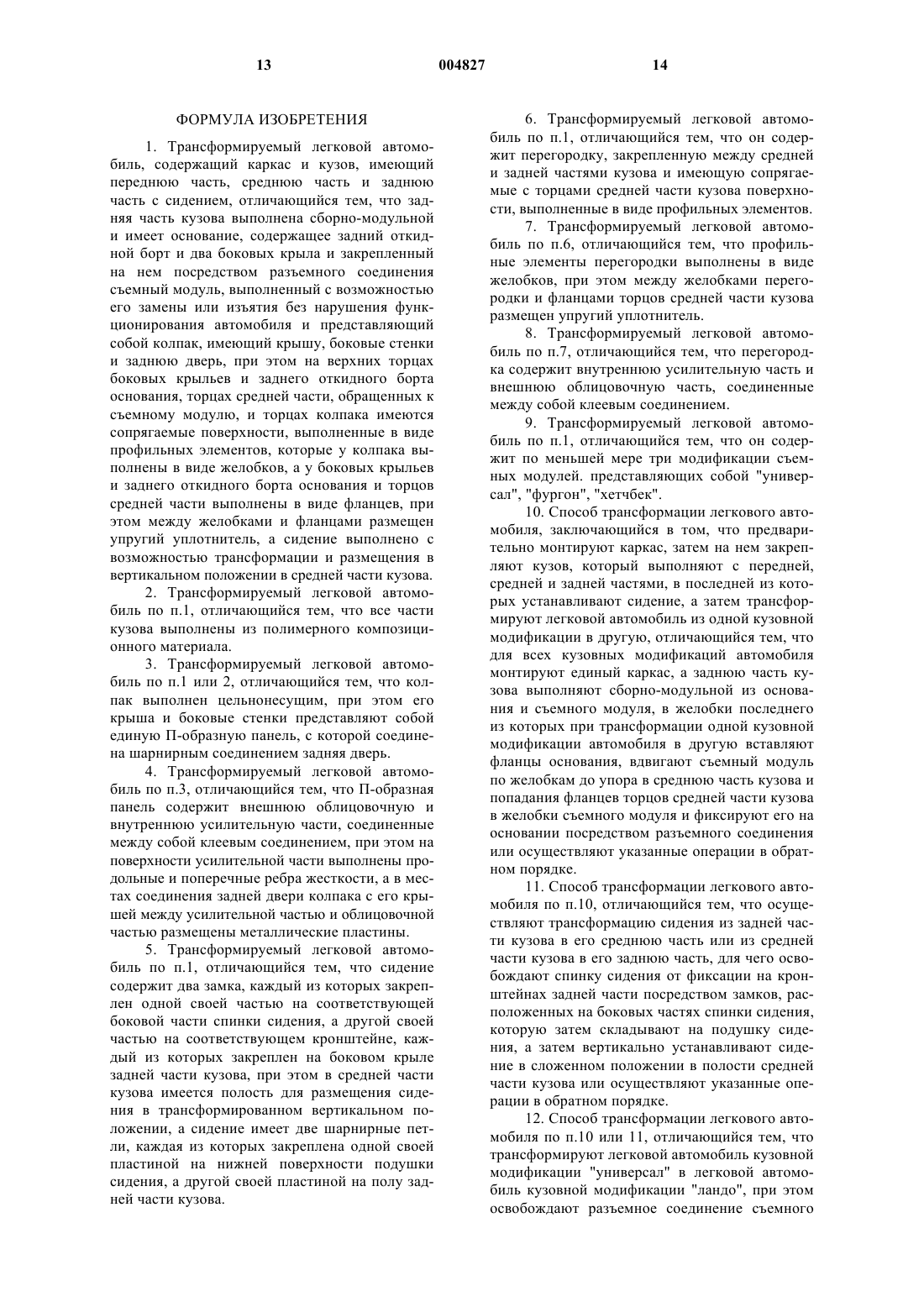 13 004827 14

ФОРМУЛА ИЗОБРЕТЕНИЯ

1. Трансформируемый легковой автомобиль, содержащий каркас и кузов, имеющий переднюю часть, среднюю часть и заднюю часть с сидением, отличающийся тем, что задняя часть кузова выполнена сборно-модульной и имеет основание, содержащее задний откидной борт и два боковых крыла и закрепленный на нем посредством разъемного соединения съемный модуль, выполненный с возможностью его замены или изъятия без нарушения функционирования автомобиля и представляющий собой колпак, имеющий крышу, боковые стенки и заднюю дверь, при этом на верхних торцах боковых крыльев и заднего откидного борта основания, торцах средней части, обращенных к съемному модулю, и торцах колпака имеются сопрягаемые поверхности, выполненные в виде профильных элементов, которые у колпака выполнены в виде желобков, а у боковых крыльев и заднего откидного борта основания и торцов средней части выполнены в виде фланцев, при этом между желобками и фланцами размещен упругий уплотнитель, а сидение выполнено с возможностью трансформации и размещения в вертикальном положении в средней части кузова.

2. Трансформируемый легковой автомобиль по п.1, отличающийся тем, что все части кузова выполнены из полимерного композиционного материала.

3. Трансформируемый легковой автомобиль по п.1 или 2, отличающийся тем, что колпак выполнен цельнонесущим, при этом его крыша и боковые стенки представляют собой единую П-образную панель, с которой соединена шарнирным соединением задняя дверь.

4. Трансформируемый легковой автомобиль по п.3, отличающийся тем, что П-образная панель содержит внешнюю облицовочную и внутреннюю усилительную части, соединенные между собой клеевым соединением, при этом на поверхности усилительной части выполнены продольные и поперечные ребра жесткости, а в местах соединения задней двери колпака с его крышей между усилительной частью и облицовочной частью размещены металлические пластины.

5. Трансформируемый легковой автомобиль по п.1, отличающийся тем, что сидение содержит два замка, каждый из которых закреплен одной своей частью на соответствующей боковой части спинки сидения, а другой своей частью на соответствующем кронштейне, каждый из которых закреплен на боковом крыле задней части кузова, при этом в средней части кузова имеется полость для размещения сидения в трансформированном вертикальном положении, а сидение имеет две шарнирные петли, каждая из которых закреплена одной своей пластиной на нижней поверхности подушки сидения, а другой своей пластиной на полу задней части кузова.

6. Трансформируемый легковой автомобиль по п.1, отличающийся тем, что он содержит перегородку, закрепленную между средней и задней частями кузова и имеющую сопрягаемые с торцами средней части кузова поверхности, выполненные в виде профильных элементов.

7. Трансформируемый легковой автомобиль по п.6, отличающийся тем, что профильные элементы перегородки выполнены в виде желобков, при этом между желобками перегородки и фланцами торцов средней части кузова размещен упругий уплотнитель.

8. Трансформируемый легковой автомобиль по п.7, отличающийся тем, что перегородка содержит внутреннюю усилительную часть и внешнюю облицовочную часть, соединенные между собой клеевым соединением.

9. Трансформируемый легковой автомобиль по п.1, отличающийся тем, что он содержит по меньшей мере три модификации съемных модулей. представляющих собой "универсал", "фургон", "хетчбек".

10. Способ трансформации легкового автомобиля, заключающийся в том, что предварительно монтируют каркас, затем на нем закрепляют кузов, который выполняют с передней, средней и задней частями, в последней из которых устанавливают сидение, а затем трансформируют легковой автомобиль из одной кузовной модификации в другую, отличающийся тем, что для всех кузовных модификаций автомобиля монтируют единый каркас, а заднюю часть кузова выполняют сборно-модульной из основания и съемного модуля, в желобки последнего из которых при трансформации одной кузовной модификации автомобиля в другую вставляют фланцы основания, вдвигают съемный модуль по желобкам до упора в среднюю часть кузова и попадания фланцев торцов средней части кузова в желобки съемного модуля и фиксируют его на основании посредством разъемного соединения или осуществляют указанные операции в обратном порядке.

11. Способ трансформации легкового автомобиля по п.10, отличающийся тем, что осуществляют трансформацию сидения из задней части кузова в его среднюю часть или из средней части кузова в его заднюю часть, для чего освобождают спинку сидения от фиксации на кронштейнах задней части посредством замков, расположенных на боковых частях спинки сидения, которую затем складывают на подушку сидения, а затем вертикально устанавливают сидение в сложенном положении в полости средней части кузова или осуществляют указанные операции в обратном порядке.

12. Способ трансформации легкового автомобиля по п.10 или 11, отличающийся тем, что трансформируют легковой автомобиль кузовной модификации "универсал" в легковой автомобиль кузовной модификации "ландо", при этом освобождают разъемное соединение съемного